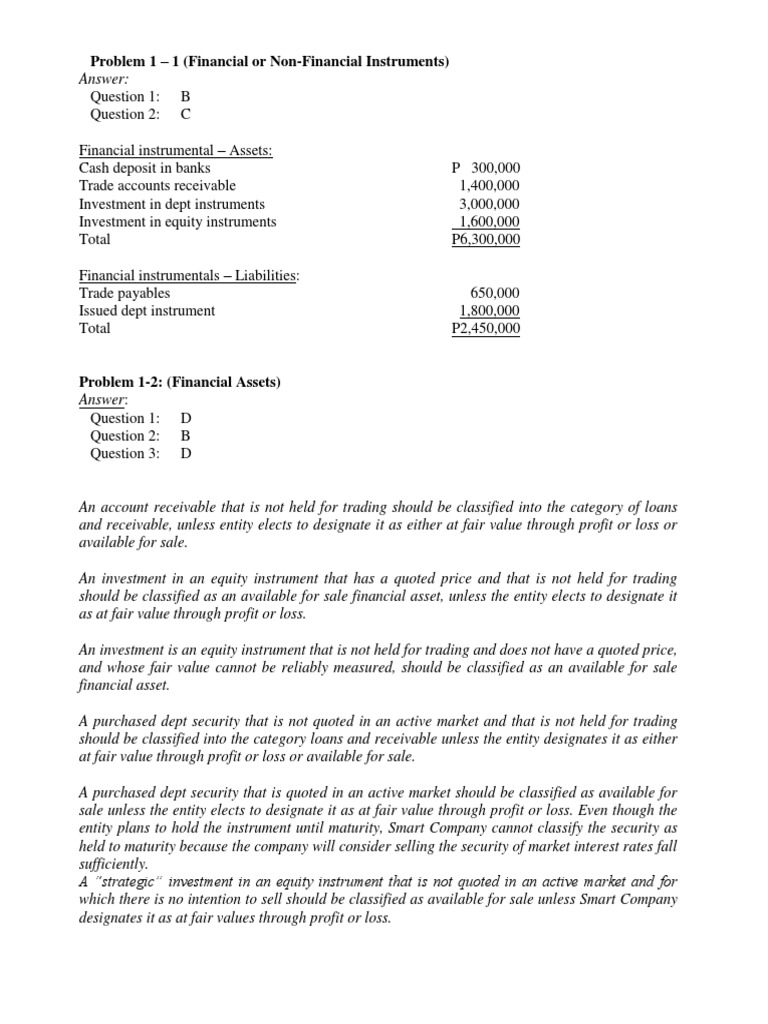 Problem 1 – 1 (Financial or Non-Financial Instruments)
Answer:
Question 1: B
Question 2: C

Financial instrumental – Assets:

| | |
|---|---|
| Cash deposit in banks | P 300,000 |
| Trade accounts receivable | 1,400,000 |
| Investment in dept instruments | 3,000,000 |
| Investment in equity instruments | 1,600,000 |
| Total | P6,300,000 |

Financial instrumentals – Liabilities:

| | |
|---|---|
| Trade payables | 650,000 |
| Issued dept instrument | 1,800,000 |
| Total | P2,450,000 |

Problem 1-2: (Financial Assets)
Answer:
Question 1: D
Question 2: B
Question 3: D

An account receivable that is not held for trading should be classified into the category of loans and receivable, unless entity elects to designate it as either at fair value through profit or loss or available for sale.

An investment in an equity instrument that has a quoted price and that is not held for trading should be classified as an available for sale financial asset, unless the entity elects to designate it as at fair value through profit or loss.

An investment is an equity instrument that is not held for trading and does not have a quoted price, and whose fair value cannot be reliably measured, should be classified as an available for sale financial asset.

A purchased dept security that is not quoted in an active market and that is not held for trading should be classified into the category loans and receivable unless the entity designates it as either at fair value through profit or loss or available for sale.

A purchased dept security that is quoted in an active market should be classified as available for sale unless the entity elects to designate it as at fair value through profit or loss. Even though the entity plans to hold the instrument until maturity, Smart Company cannot classify the security as held to maturity because the company will consider selling the security of market interest rates fall sufficiently.
A "strategic" investment in an equity instrument that is not quoted in an active market and for which there is no intention to sell should be classified as available for sale unless Smart Company designates it as at fair values through profit or loss.